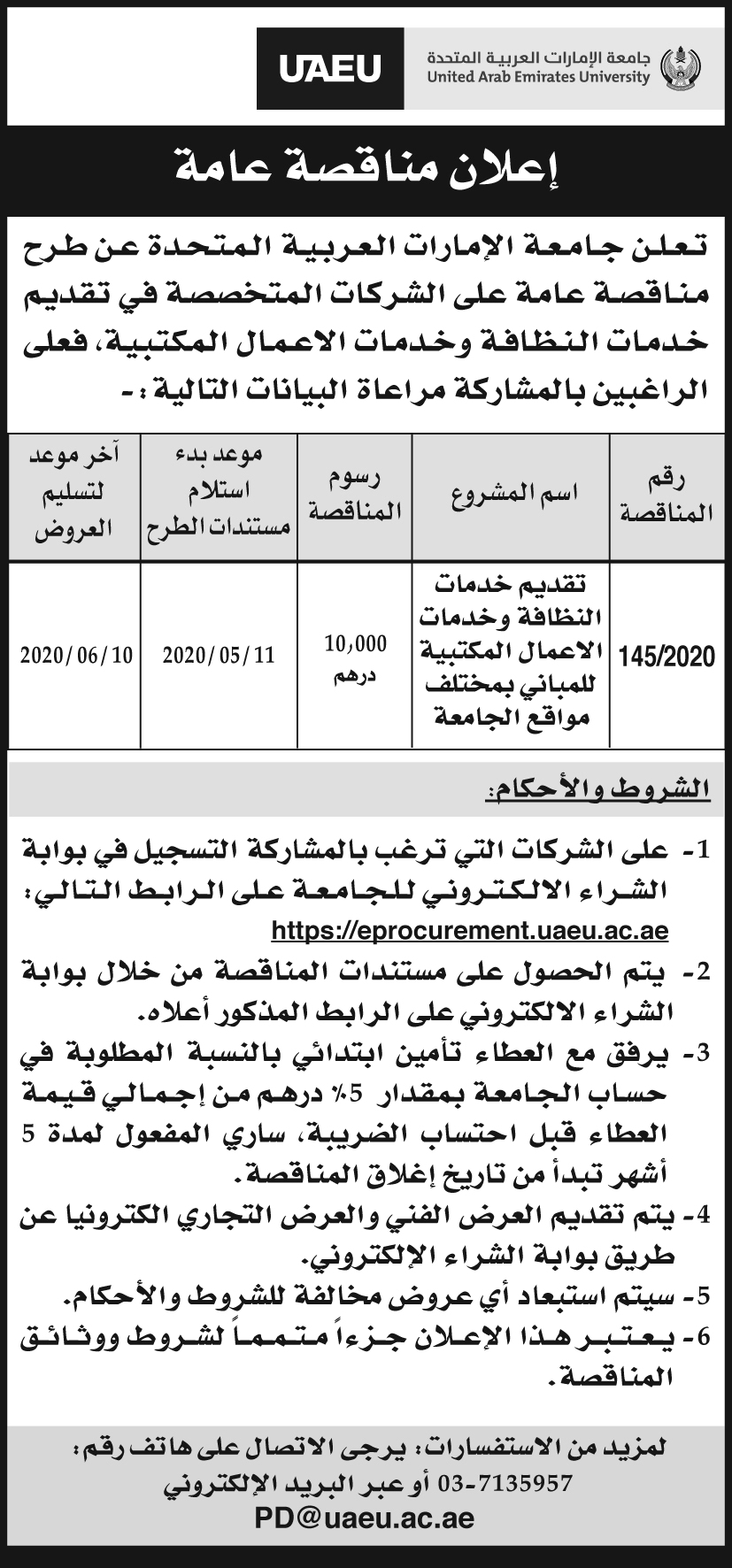 UAEU

جامعة الإمارات العربية المتحدة
United Arab Emirates University

إعلان مناقصة عامة

تعلن جامعة الإمارات العربية المتحدة عن طرح مناقصة عامة على الشركات المتخصصة في تقديم خدمات النظافة وخدمات الاعمال المكتبية، فعلى الراغبين بالمشاركة مراعاة البيانات التالية :-

| رقم المناقصة | اسم المشروع | رسوم المناقصة | موعد بدء استلام مستندات الطرح | آخر موعد لتسليم العروض |
|---|---|---|---|---|
| 145/2020 | تقديم خدمات النظافة وخدمات الاعمال المكتبية للمباني بمختلف مواقع الجامعة | 10,000 درهم | 2020/05/11 | 2020/06/10 |

الشروط والأحكام:

1- على الشركات التي ترغب بالمشاركة التسجيل في بوابة الشراء الالكتروني للجامعة على الرابط التالي:
https://eprocurement.uaeu.ac.ae

2- يتم الحصول على مستندات المناقصة من خلال بوابة الشراء الالكتروني على الرابط المذكور أعلاه.

3- يرفق مع العطاء تأمين ابتدائي بالنسبة المطلوبة في حساب الجامعة بمقدار 5% درهم من إجمالي قيمة العطاء قبل احتساب الضريبة، ساري المفعول لمدة 5 أشهر تبدأ من تاريخ إغلاق المناقصة.

4- يتم تقديم العرض الفني والعرض التجاري الكترونيا عن طريق بوابة الشراء الإلكتروني.

5- سيتم استبعاد أي عروض مخالفة للشروط والأحكام.

6- يعتبر هذا الإعلان جزءاً متمماً لشروط ووثائق المناقصة.

لمزيد من الاستفسارات: يرجى الاتصال على هاتف رقم:
03-7135957 أو عبر البريد الإلكتروني
PD@uaeu.ac.ae